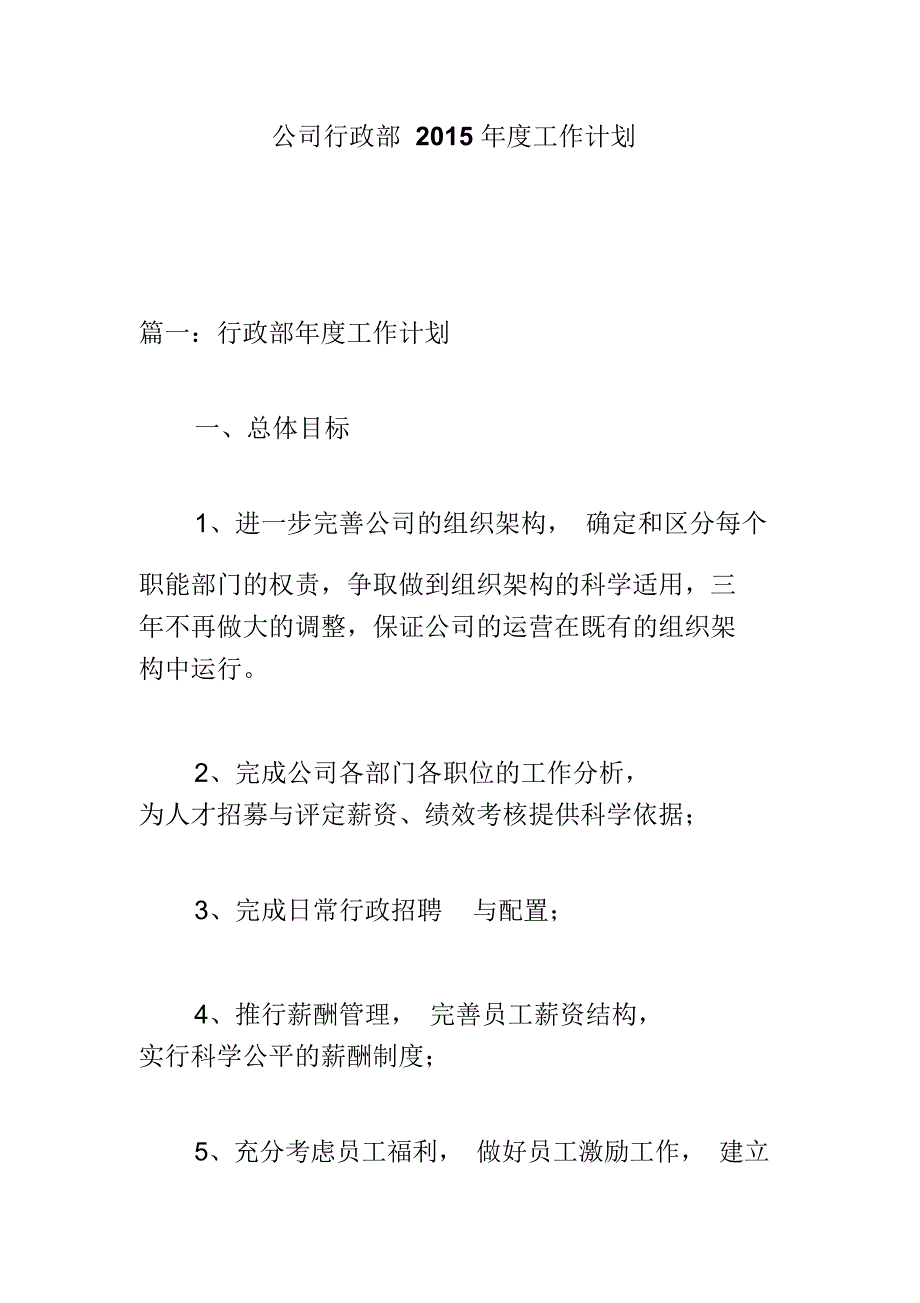 公司行政部 2015 年度工作计划

篇一：行政部年度工作计划

一、总体目标

1、进一步完善公司的组织架构， 确定和区分每个职能部门的权责，争取做到组织架构的科学适用，三年不再做大的调整，保证公司的运营在既有的组织架构中运行。

2、完成公司各部门各职位的工作分析，为人才招募与评定薪资、绩效考核提供科学依据；

3、完成日常行政招聘 与配置；

4、推行薪酬管理， 完善员工薪资结构，实行科学公平的薪酬制度；

5、充分考虑员工福利， 做好员工激励工作， 建立